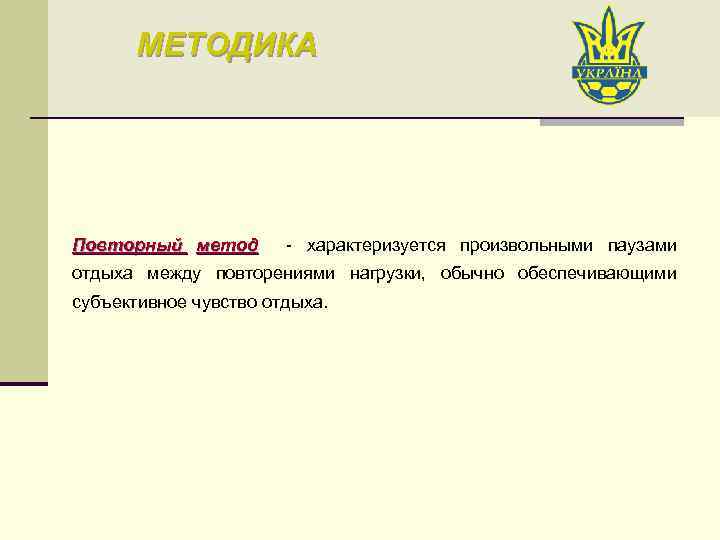 МЕТОДИКА

УКРАЇНА

Повторный метод - характеризуется произвольными паузами отдыха между повторениями нагрузки, обычно обеспечивающими субъективное чувство отдыха.